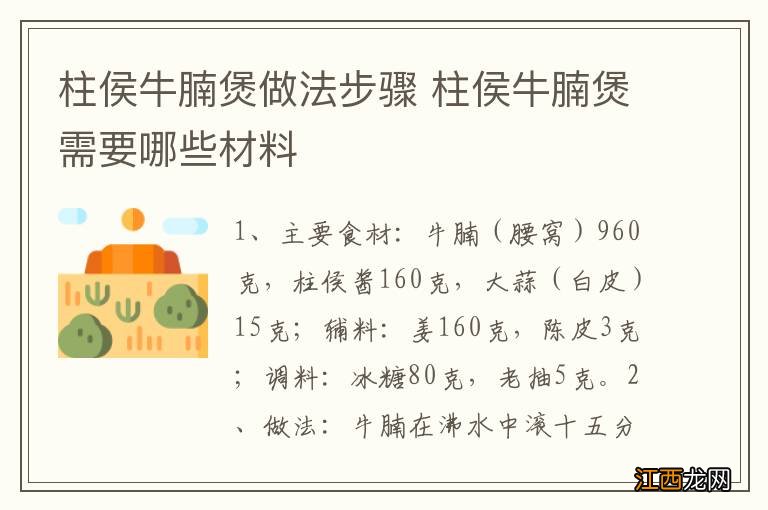 柱侯牛腩煲做法步骤 柱侯牛腩煲需要哪些材料

1、主要食材：牛腩（腰窝）960克，柱侯酱160克，大蒜（白皮）15克；辅料：姜160克，陈皮3克；调料：冰糖80克，老抽5克。2、做法：牛腩在沸水中滚十五分

江西龙网